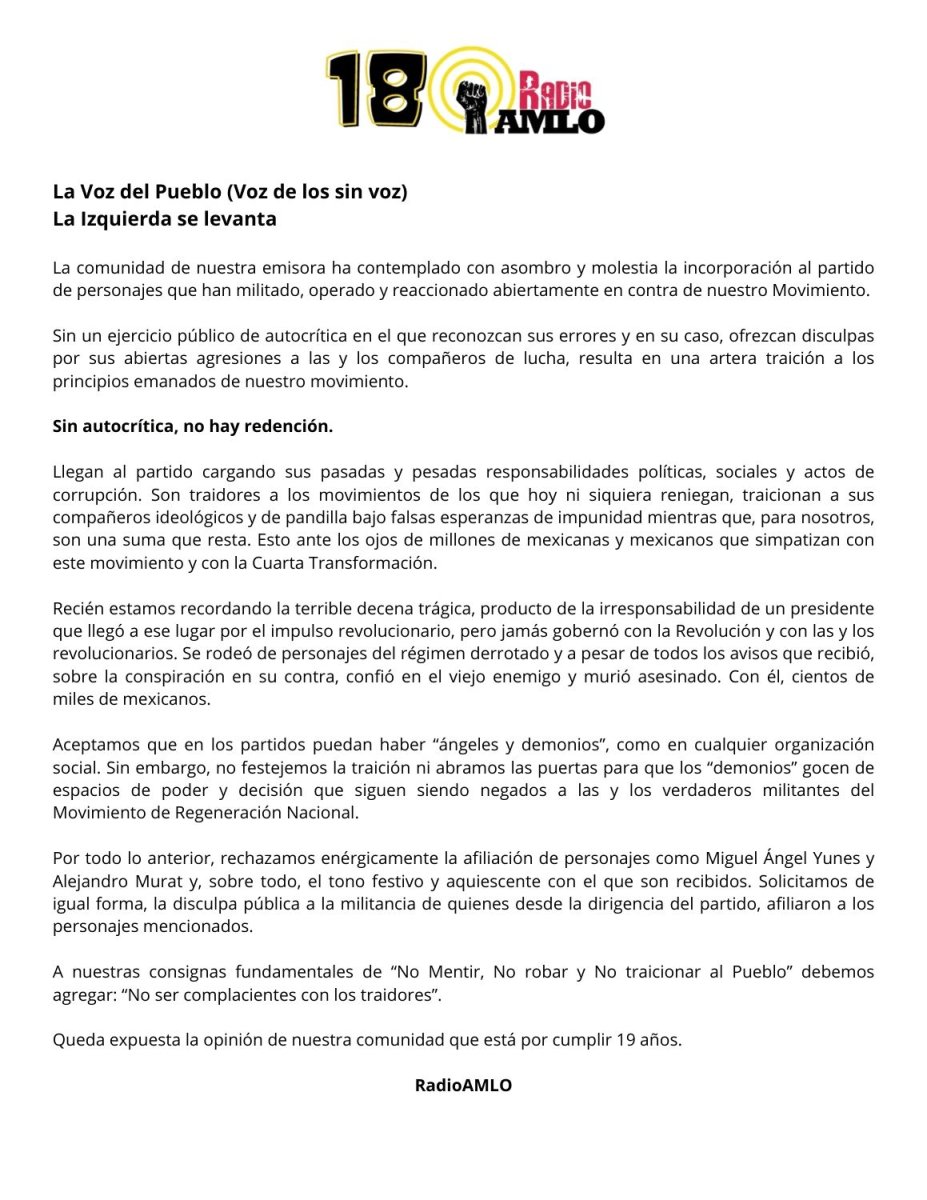 18 Radio AMLO

La Voz del Pueblo (Voz de los sin voz)
La Izquierda se levanta

La comunidad de nuestra emisora ha contemplado con asombro y molestia la incorporación al partido de personajes que han militado, operado y reaccionado abiertamente en contra de nuestro Movimiento.

Sin un ejercicio público de autocrítica en el que reconozcan sus errores y en su caso, ofrezcan disculpas por sus abiertas agresiones a las y los compañeros de lucha, resulta en una artera traición a los principios emanados de nuestro movimiento.

Sin autocrítica, no hay redención.

Llegan al partido cargando sus pasadas y pesadas responsabilidades políticas, sociales y actos de corrupción. Son traidores a los movimientos de los que hoy ni siquiera reniegan, traicionan a sus compañeros ideológicos y de pandilla bajo falsas esperanzas de impunidad mientras que, para nosotros, son una suma que resta. Esto ante los ojos de millones de mexicanas y mexicanos que simpatizan con este movimiento y con la Cuarta Transformación.

Recién estamos recordando la terrible decena trágica, producto de la irresponsabilidad de un presidente que llegó a ese lugar por el impulso revolucionario, pero jamás gobernó con la Revolución y con las y los revolucionarios. Se rodeó de personajes del régimen derrotado y a pesar de todos los avisos que recibió, sobre la conspiración en su contra, confió en el viejo enemigo y murió asesinado. Con él, cientos de miles de mexicanos.

Aceptamos que en los partidos puedan haber “ángeles y demonios”, como en cualquier organización social. Sin embargo, no festejemos la traición ni abramos las puertas para que los “demonios” gocen de espacios de poder y decisión que siguen siendo negados a las y los verdaderos militantes del Movimiento de Regeneración Nacional.

Por todo lo anterior, rechazamos enérgicamente la afiliación de personajes como Miguel Ángel Yunes y Alejandro Murat y, sobre todo, el tono festivo y aquiescente con el que son recibidos. Solicitamos de igual forma, la disculpa pública a la militancia de quienes desde la dirigencia del partido, afiliaron a los personajes mencionados.

A nuestras consignas fundamentales de “No Mentir, No robar y No traicionar al Pueblo” debemos agregar: “No ser complacientes con los traidores”.

Queda expuesta la opinión de nuestra comunidad que está por cumplir 19 años.

RadioAMLO